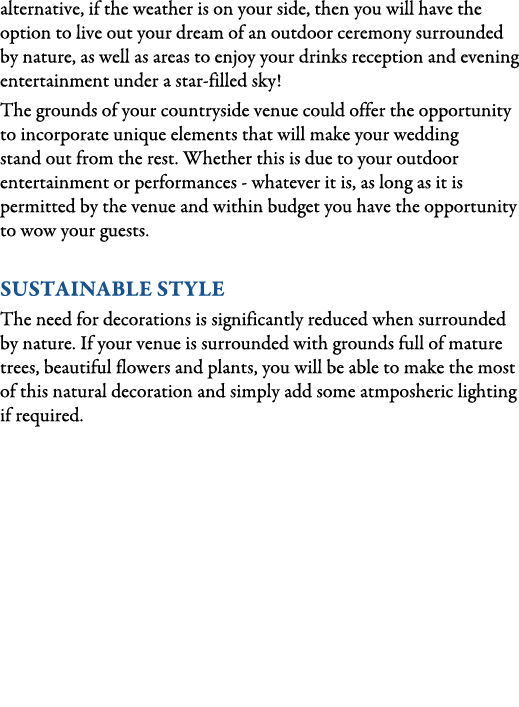 alternative, if the weather is on your side, then you will have the option to live out your dream of an outdoor ceremony surrounded by nature, as well as areas to enjoy your drinks reception and evening entertainment under a star-filled sky!

The grounds of your countryside venue could offer the opportunity to incorporate unique elements that will make your wedding stand out from the rest. Whether this is due to your outdoor entertainment or performances - whatever it is, as long as it is permitted by the venue and within budget you have the opportunity to wow your guests.

SUSTAINABLE STYLE

The need for decorations is significantly reduced when surrounded by nature. If your venue is surrounded with grounds full of mature trees, beautiful flowers and plants, you will be able to make the most of this natural decoration and simply add some atmposheric lighting if required.